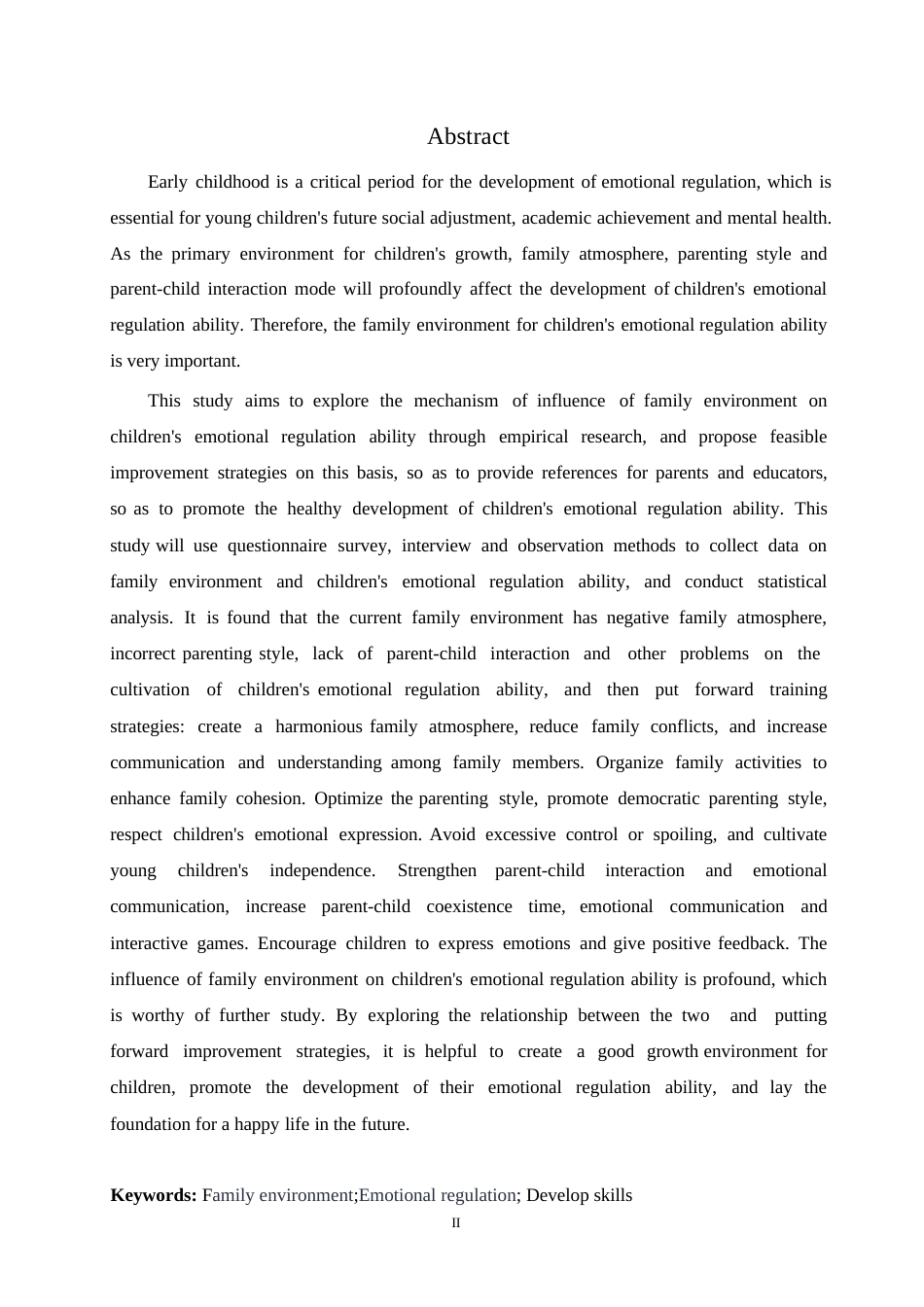 Abstract

Early childhood is a critical period for the development of emotional regulation, which is essential for young children's future social adjustment, academic achievement and mental health. As the primary environment for children's growth, family atmosphere, parenting style and parent-child interaction mode will profoundly affect the development of children's emotional regulation ability. Therefore, the family environment for children's emotional regulation ability is very important.

This study aims to explore the mechanism of influence of family environment on children's emotional regulation ability through empirical research, and propose feasible improvement strategies on this basis, so as to provide references for parents and educators, so as to promote the healthy development of children's emotional regulation ability. This study will use questionnaire survey, interview and observation methods to collect data on family environment and children's emotional regulation ability, and conduct statistical analysis. It is found that the current family environment has negative family atmosphere, incorrect parenting style, lack of parent-child interaction and other problems on the cultivation of children's emotional regulation ability, and then put forward training strategies: create a harmonious family atmosphere, reduce family conflicts, and increase communication and understanding among family members. Organize family activities to enhance family cohesion. Optimize the parenting style, promote democratic parenting style, respect children's emotional expression. Avoid excessive control or spoiling, and cultivate young children's independence. Strengthen parent-child interaction and emotional communication, increase parent-child coexistence time, emotional communication and interactive games. Encourage children to express emotions and give positive feedback. The influence of family environment on children's emotional regulation ability is profound, which is worthy of further study. By exploring the relationship between the two and putting forward improvement strategies, it is helpful to create a good growth environment for children, promote the development of their emotional regulation ability, and lay the foundation for a happy life in the future.

Keywords: Family environment;Emotional regulation; Develop skills

II